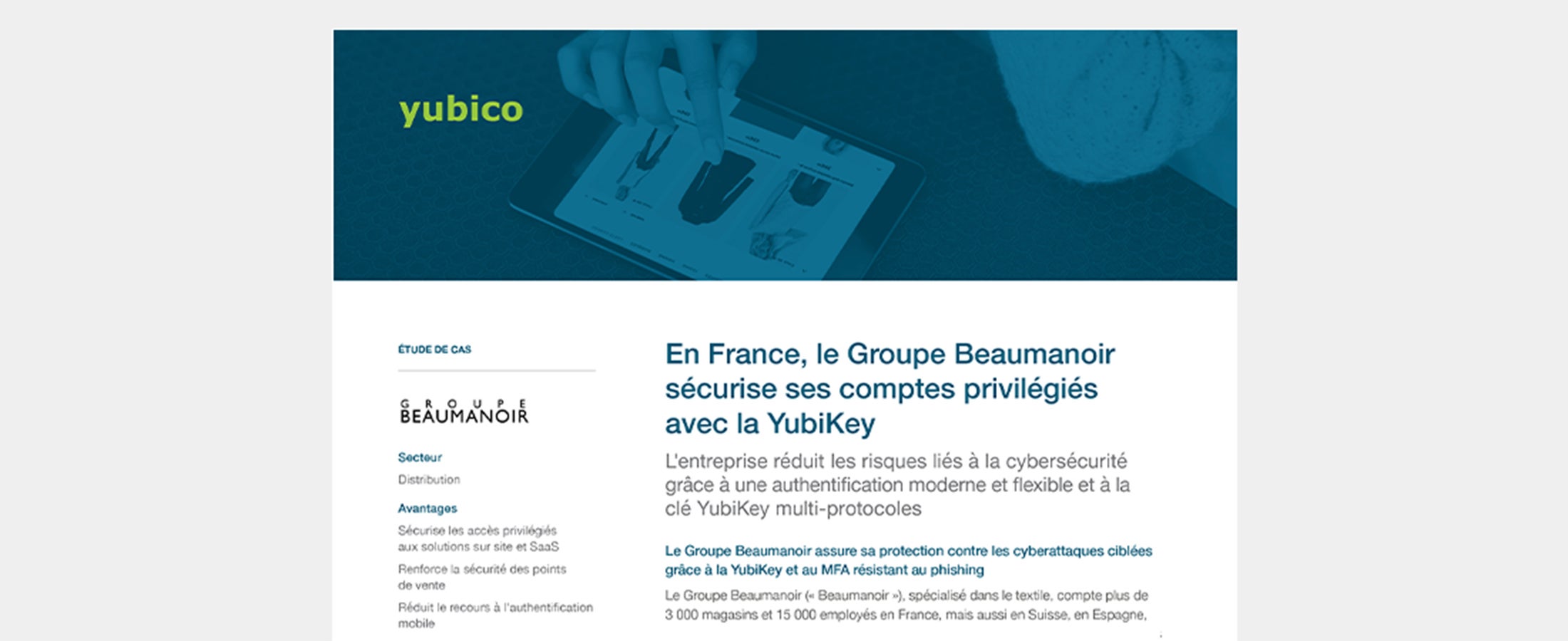 yubico

ÉTUDE DE CAS

GROUPE BEAUMANOIR

Secteur

Distribution

Avantages

Sécurise les accès privilégiés aux solutions sur site et SaaS

Renforce la sécurité des points de vente

Réduit le recours à l'authentification mobile

En France, le Groupe Beaumanoir sécurise ses comptes privilégiés avec la YubiKey

L'entreprise réduit les risques liés à la cybersécurité grâce à une authentification moderne et flexible et à la clé YubiKey multi-protocoles

Le Groupe Beaumanoir assure sa protection contre les cyberattaques ciblées grâce à la YubiKey et au MFA résistant au phishing

Le Groupe Beaumanoir (« Beaumanoir »), spécialisé dans le textile, compte plus de 3 000 magasins et 15 000 employés en France, mais aussi en Suisse, en Espagne,